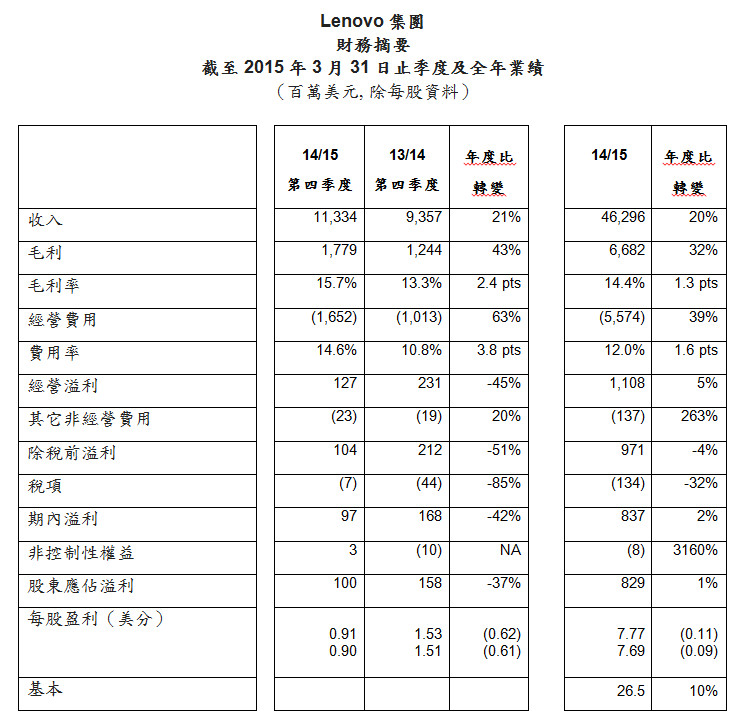 Lenovo 集團
財務摘要
截至 2015 年 3 月 31 日止季度及全年業績
（百萬美元, 除每股資料）

| | 14/15 第四季度 | 13/14 第四季度 | 年度比 轉變 | 14/15 | 年度比 轉變 |
|---|---|---|---|---|---|
| 收入 | 11,334 | 9,357 | 21% | 46,296 | 20% |
| 毛利 | 1,779 | 1,244 | 43% | 6,682 | 32% |
| 毛利率 | 15.7% | 13.3% | 2.4 pts | 14.4% | 1.3 pts |
| 經營費用 | (1,652) | (1,013) | 63% | (5,574) | 39% |
| 費用率 | 14.6% | 10.8% | 3.8 pts | 12.0% | 1.6 pts |
| 經營溢利 | 127 | 231 | -45% | 1,108 | 5% |
| 其它非經營費用 | (23) | (19) | 20% | (137) | 263% |
| 除稅前溢利 | 104 | 212 | -51% | 971 | -4% |
| 稅項 | (7) | (44) | -85% | (134) | -32% |
| 期內溢利 | 97 | 168 | -42% | 837 | 2% |
| 非控制性權益 | 3 | (10) | NA | (8) | 3160% |
| 股東應佔溢利 | 100 | 158 | -37% | 829 | 1% |
| 每股盈利（美分） | 0.91 0.90 | 1.53 1.51 | (0.62) (0.61) | 7.77 7.69 | (0.11) (0.09) |
| 基本 | | | | 26.5 | 10% |